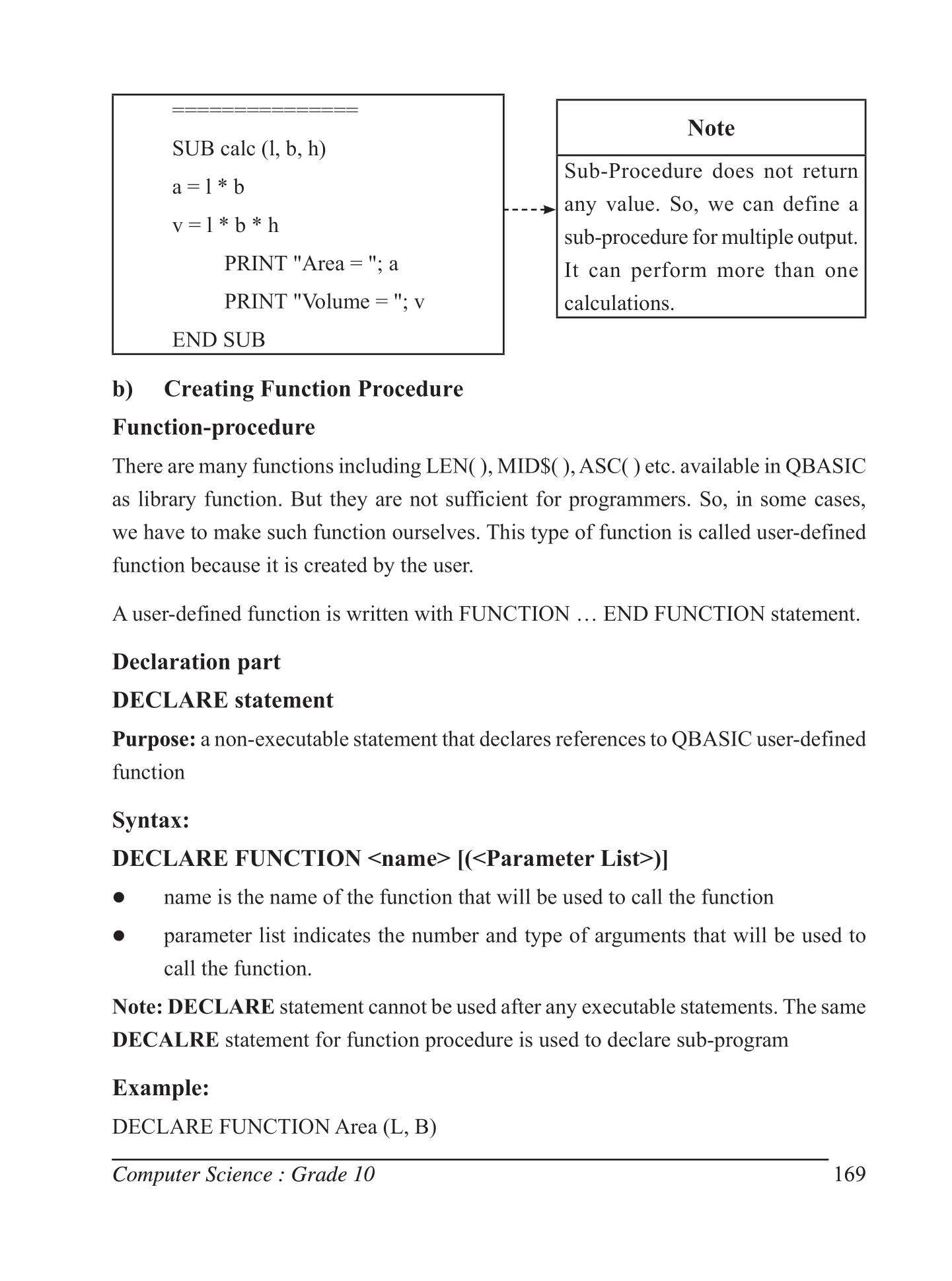 ===============
SUB calc (l, b, h)
a = l * b
v = l * b * h
PRINT "Area = "; a
PRINT "Volume = "; v
END SUB

Note

Sub-Procedure does not return any value. So, we can define a sub-procedure for multiple output. It can perform more than one calculations.

b) Creating Function Procedure

Function-procedure

There are many functions including LEN( ), MID$( ), ASC( ) etc. available in QBASIC as library function. But they are not sufficient for programmers. So, in some cases, we have to make such function ourselves. This type of function is called user-defined function because it is created by the user.

A user-defined function is written with FUNCTION … END FUNCTION statement.

Declaration part

DECLARE statement

Purpose: a non-executable statement that declares references to QBASIC user-defined function

Syntax:

DECLARE FUNCTION <name> [(<Parameter List>)]

● name is the name of the function that will be used to call the function

● parameter list indicates the number and type of arguments that will be used to call the function.

Note: DECLARE statement cannot be used after any executable statements. The same DECALRE statement for function procedure is used to declare sub-program

Example:

DECLARE FUNCTION Area (L, B)

Computer Science : Grade 10 169